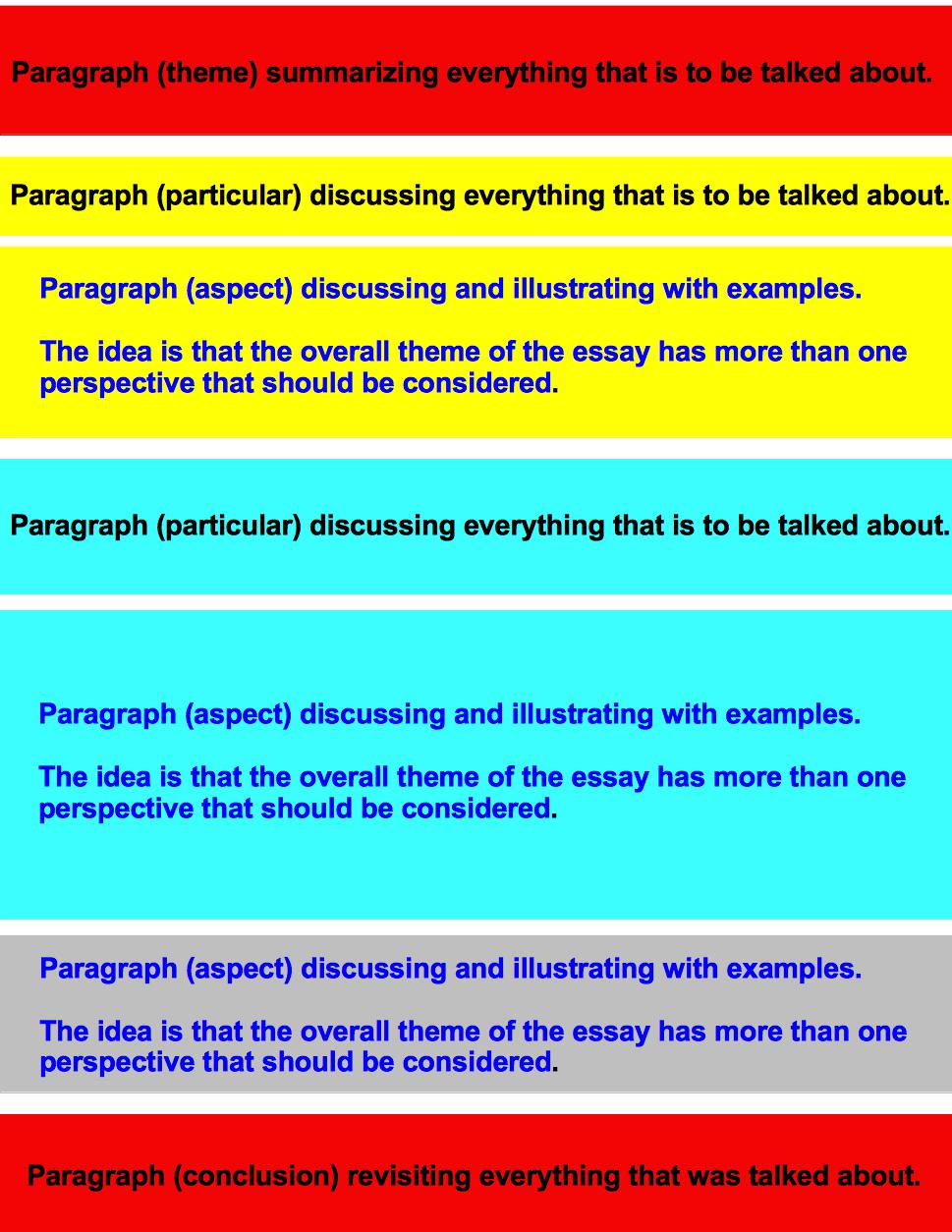 Paragraph (theme) summarizing everything that is to be talked about.

Paragraph (particular) discussing everything that is to be talked about.

Paragraph (aspect) discussing and illustrating with examples.

The idea is that the overall theme of the essay has more than one perspective that should be considered.

Paragraph (particular) discussing everything that is to be talked about.

Paragraph (aspect) discussing and illustrating with examples.

The idea is that the overall theme of the essay has more than one perspective that should be considered.

Paragraph (aspect) discussing and illustrating with examples.

The idea is that the overall theme of the essay has more than one perspective that should be considered.

Paragraph (conclusion) revisiting everything that was talked about.